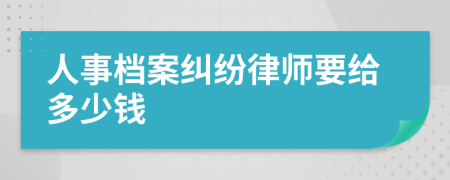 人事档案纠纷律师要给多少钱